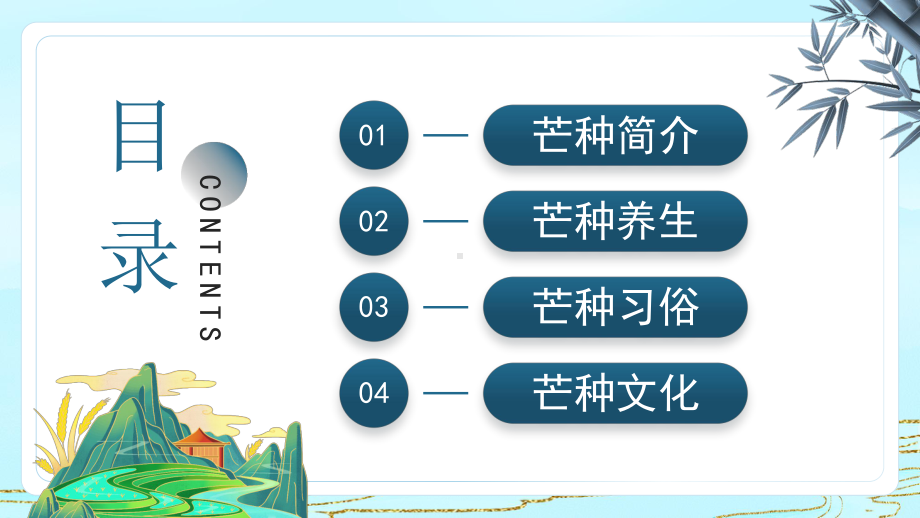 目录

CONTENTS

01 芒种简介

02 芒种养生

03 芒种习俗

04 芒种文化